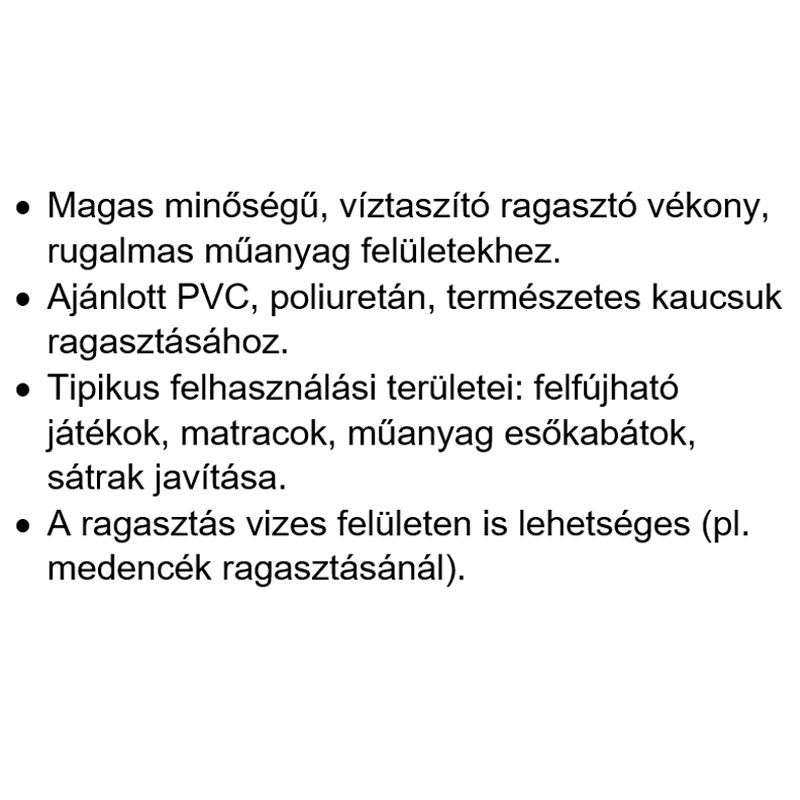 • Magas minőségű, víztaszító ragasztó vékony, rugalmas műanyag felületekhez.
• Ajánlott PVC, poliuretán, természetes kaucsuk ragasztásához.
• Tipikus felhasználási területei: felfújható játékok, matracok, műanyag esőkabátok, sátrak javítása.
• A ragasztás vizes felületen is lehetséges (pl. medencék ragasztásánál).